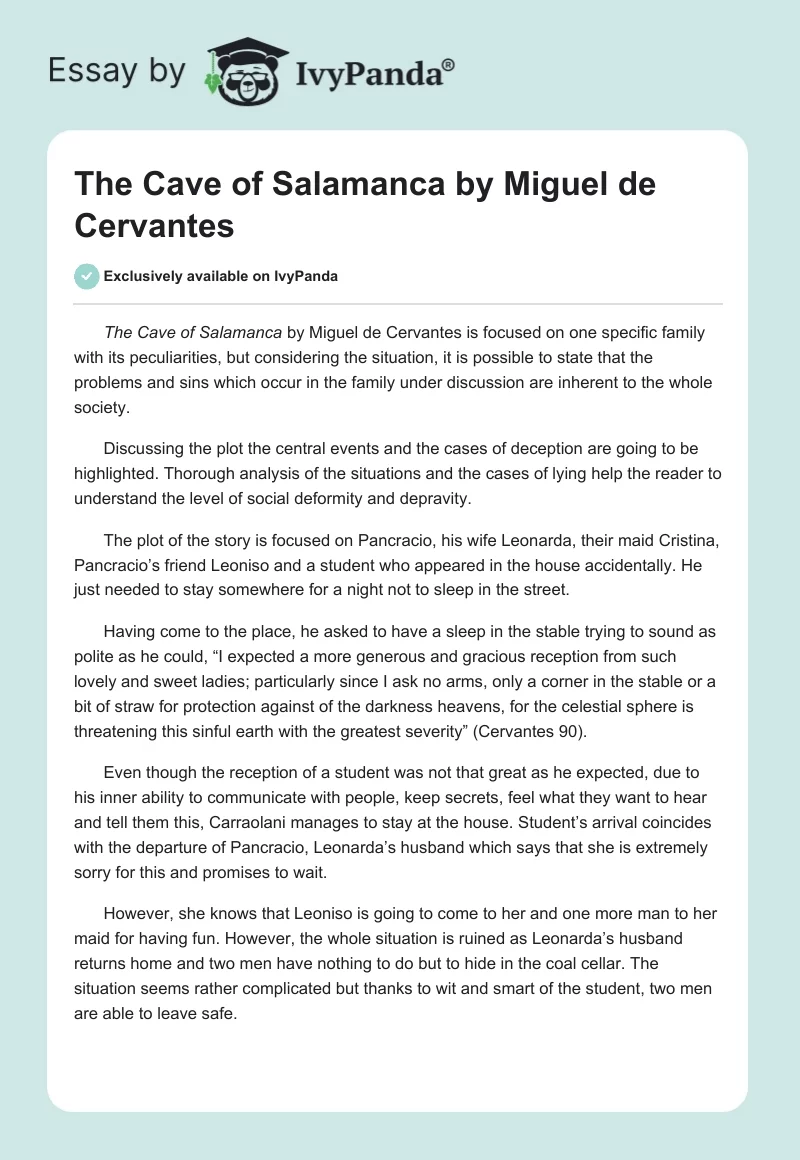 Essay by IvyPanda®

The Cave of Salamanca by Miguel de Cervantes

Exclusively available on IvyPanda

The Cave of Salamanca by Miguel de Cervantes is focused on one specific family with its peculiarities, but considering the situation, it is possible to state that the problems and sins which occur in the family under discussion are inherent to the whole society.

Discussing the plot the central events and the cases of deception are going to be highlighted. Thorough analysis of the situations and the cases of lying help the reader to understand the level of social deformity and depravity.

The plot of the story is focused on Pancracio, his wife Leonarda, their maid Cristina, Pancracio's friend Leoniso and a student who appeared in the house accidentally. He just needed to stay somewhere for a night not to sleep in the street.

Having come to the place, he asked to have a sleep in the stable trying to sound as polite as he could, "I expected a more generous and gracious reception from such lovely and sweet ladies; particularly since I ask no arms, only a corner in the stable or a bit of straw for protection against of the darkness heavens, for the celestial sphere is threatening this sinful earth with the greatest severity" (Cervantes 90).

Even though the reception of a student was not that great as he expected, due to his inner ability to communicate with people, keep secrets, feel what they want to hear and tell them this, Carraolani manages to stay at the house. Student's arrival coincides with the departure of Pancracio, Leonarda's husband which says that she is extremely sorry for this and promises to wait.

However, she knows that Leoniso is going to come to her and one more man to her maid for having fun. However, the whole situation is ruined as Leonarda's husband returns home and two men have nothing to do but to hide in the coal cellar. The situation seems rather complicated but thanks to wit and smart of the student, two men are able to leave safe.